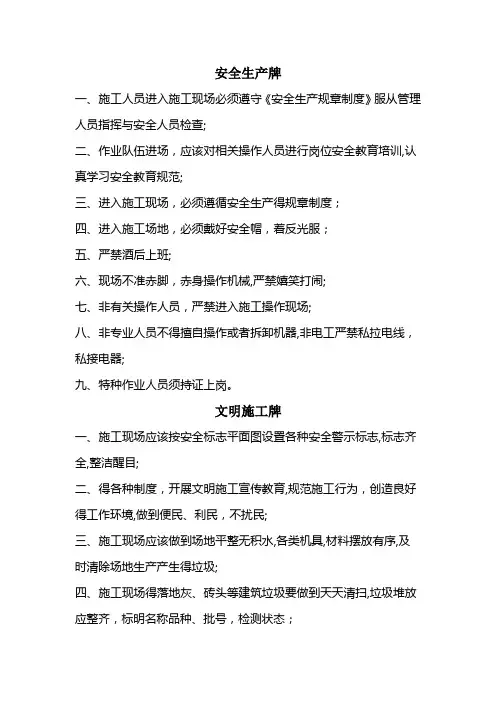 安全生产牌

一、施工人员进入施工现场必须遵守《安全生产规章制度》服从管理人员指挥与安全人员检查;

二、作业队伍进场，应该对相关操作人员进行岗位安全教育培训,认真学习安全教育规范;

三、进入施工现场，必须遵循安全生产得规章制度；

四、进入施工场地，必须戴好安全帽，着反光服；

五、严禁酒后上班;

六、现场不准赤脚，赤身操作机械,严禁嬉笑打闹;

七、非有关操作人员，严禁进入施工操作现场;

八、非专业人员不得擅自操作或者拆卸机器,非电工严禁私拉电线，私接电器;

九、特种作业人员须持证上岗。

文明施工牌

一、施工现场应该按安全标志平面图设置各种安全警示标志,标志齐全,整洁醒目;

二、得各种制度，开展文明施工宣传教育,规范施工行为，创造良好得工作环境,做到便民、利民，不扰民;

三、施工现场应该做到场地平整无积水,各类机具,材料摆放有序,及时清除场地生产产生得垃圾;

四、施工现场得落地灰、砖头等建筑垃圾要做到天天清扫,垃圾堆放应整齐，标明名称品种、批号，检测状态；